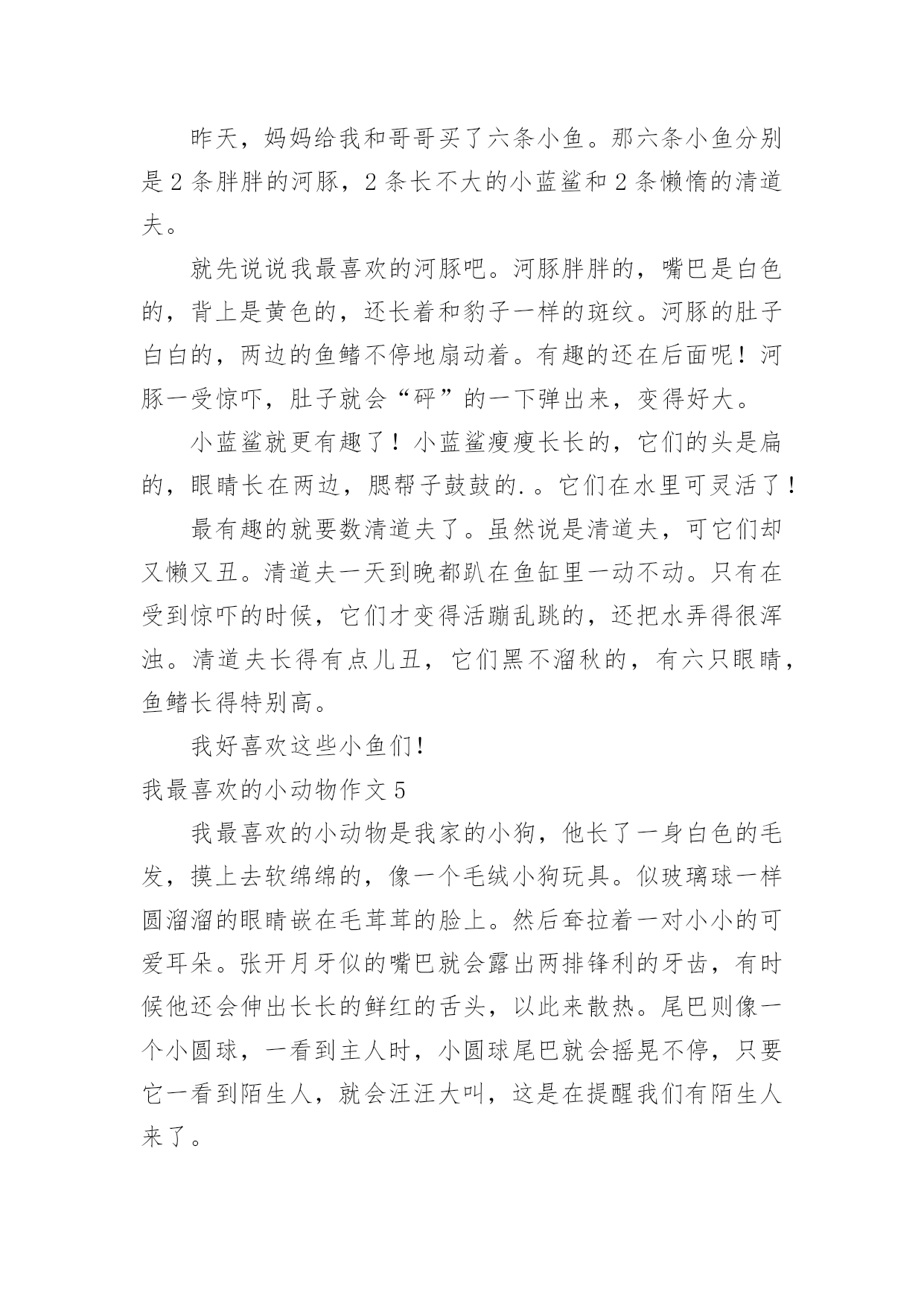 昨天，妈妈给我和哥哥买了六条小鱼。那六条小鱼分别是 2 条胖胖的河豚，2 条长不大的小蓝鲨和 2 条懒惰的清道夫。

就先说说我最喜欢的河豚吧。河豚胖胖的，嘴巴是白色的，背上是黄色的，还长着和豹子一样的斑纹。河豚的肚子白白的，两边的鱼鳍不停地扇动着。有趣的还在后面呢！河豚一受惊吓，肚子就会“砰”的一下弹出来，变得好大。

小蓝鲨就更有趣了！小蓝鲨瘦瘦长长的，它们的头是扁的，眼睛长在两边，腮帮子鼓鼓的.。它们在水里可灵活了！

最有趣的就要数清道夫了。虽然说是清道夫，可它们却又懒又丑。清道夫一天到晚都趴在鱼缸里一动不动。只有在受到惊吓的时候，它们才变得活蹦乱跳的，还把水弄得很浑浊。清道夫长得有点儿丑，它们黑不溜秋的，有六只眼睛，鱼鳍长得特别高。

我好喜欢这些小鱼们!

我最喜欢的小动物作文 5

我最喜欢的小动物是我家的小狗，他长了一身白色的毛发，摸上去软绵绵的，像一个毛绒小狗玩具。似玻璃球一样圆溜溜的眼睛嵌在毛茸茸的脸上。然后耷拉着一对小小的可爱耳朵。张开月牙似的嘴巴就会露出两排锋利的牙齿，有时候他还会伸出长长的鲜红的舌头，以此来散热。尾巴则像一个小圆球，一看到主人时，小圆球尾巴就会摇晃不停，只要它一看到陌生人，就会汪汪大叫，这是在提醒我们有陌生人来了。